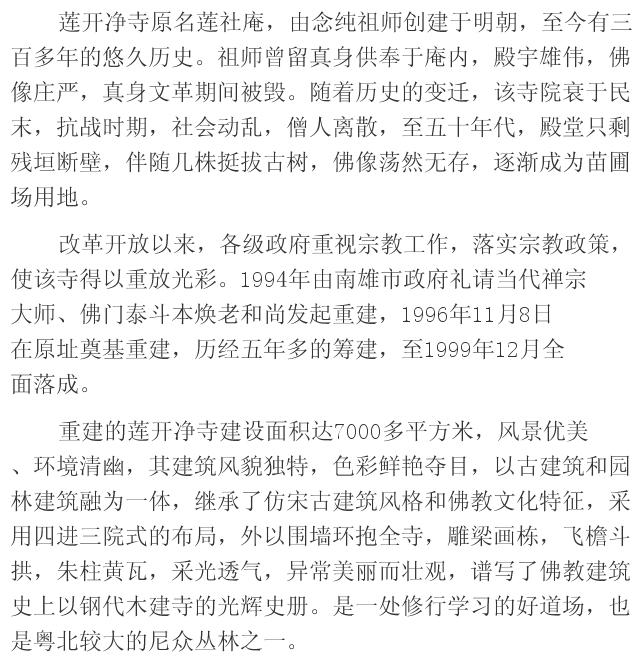 莲开净寺原名莲社庵，由念纯祖师创建于明朝，至今有三百多年的悠久历史。祖师曾留真身供奉于庵内，殿宇雄伟，佛像庄严，真身文革期间被毁。随着历史的变迁，该寺院衰于民末，抗战时期，社会动乱，僧人离散，至五十年代，殿堂只剩残垣断壁，伴随几株挺拔古树，佛像荡然无存，逐渐成为苗圃场用地。

改革开放以来，各级政府重视宗教工作，落实宗教政策，使该寺得以重放光彩。1994年由南雄市政府礼请当代禅宗大师、佛门泰斗本焕老和尚发起重建，1996年11月8日在原址奠基重建，历经五年多的筹建，至1999年12月全面落成。

重建的莲开净寺建设面积达7000多平方米，风景优美、环境清幽，其建筑风貌独特，色彩鲜艳夺目，以古建筑和园林建筑融为一体，继承了仿宋古建筑风格和佛教文化特征，采用四进三院式的布局，外以围墙环抱全寺，雕梁画栋，飞檐斗拱，朱柱黄瓦，采光透气，异常美丽而壮观，谱写了佛教建筑史上以钢代木建寺的光辉史册。是一处修行学习的好道场，也是粤北较大的尼众丛林之一。